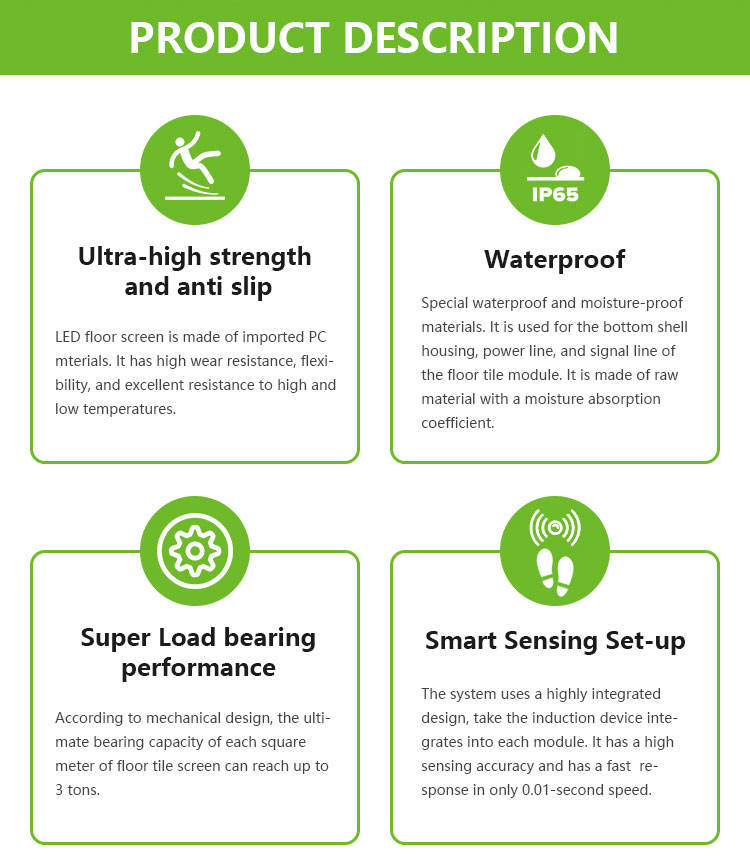 PRODUCT DESCRIPTION

Ultra-high strength and anti slip

LED floor screen is made of imported PC mterials. It has high wear resistance, flexibility, and excellent resistance to high and low temperatures.

IP65

Waterproof

Special waterproof and moisture-proof materials. It is used for the bottom shell housing, power line, and signal line of the floor tile module. It is made of raw material with a moisture absorption coefficient.

Super Load bearing performance

According to mechanical design, the ultimate bearing capacity of each square meter of floor tile screen can reach up to 3 tons.

Smart Sensing Set-up

The system uses a highly integrated design, take the induction device integrates into each module. It has a high sensing accuracy and has a fast response in only 0.01-second speed.